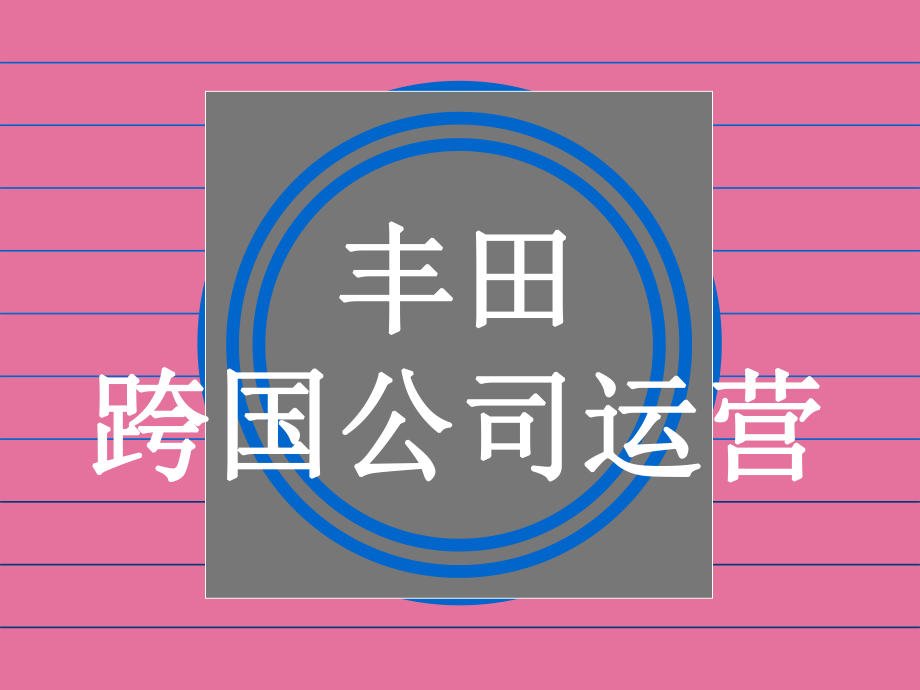 丰田
跨国公司运营